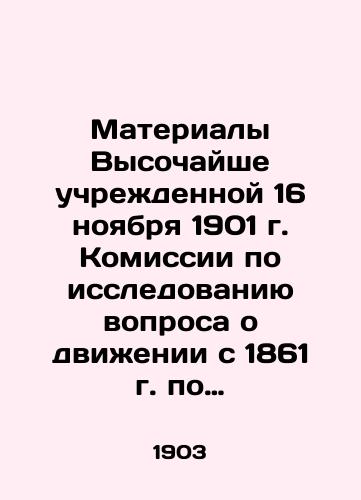 Материалы Высочайше учрежденной 16 ноября 1901 г. Комиссии по исследованию вопроса о движении с 1861 г. по…

1903